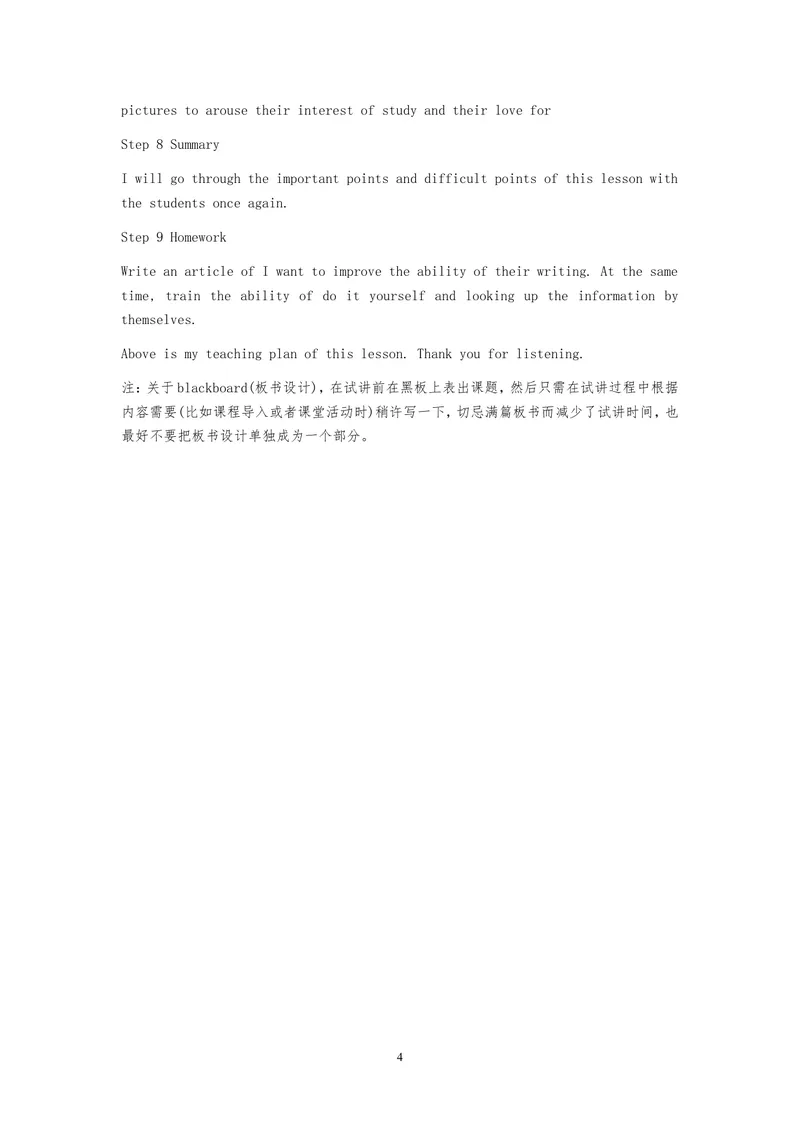 pictures to arouse their interest of study and their love for

Step 8 Summary

I will go through the important points and difficult points of this lesson with the students once again.

Step 9 Homework

Write an article of I want to improve the ability of their writing. At the same time, train the ability of do it yourself and looking up the information by themselves.

Above is my teaching plan of this lesson. Thank you for listening.

注：关于blackboard(板书设计)，在试讲前在黑板上表出课题，然后只需在试讲过程中根据内容需要(比如课程导入或者课堂活动时)稍许写一下，切忌满篇板书而减少了试讲时间，也最好不要把板书设计单独成为一个部分。

4